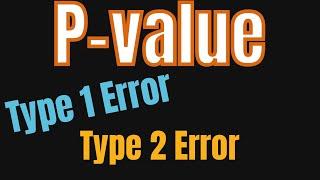 P-value

Type 1 Error

Type 2 Error